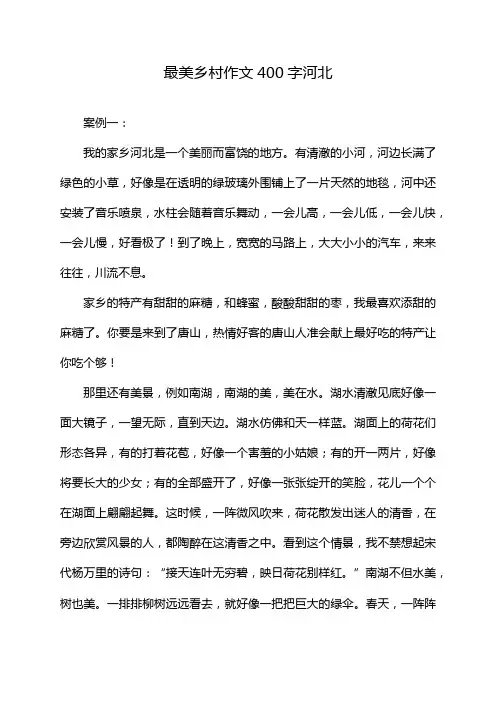 最美乡村作文 400 字河北

案例一：

我的家乡河北是一个美丽而富饶的地方。有清澈的小河，河边长满了绿色的小草，好像是在透明的绿玻璃外围铺上了一片天然的地毯，河中还安装了音乐喷泉，水柱会随着音乐舞动，一会儿高，一会儿低，一会儿快，一会儿慢，好看极了！到了晚上，宽宽的马路上，大大小小的汽车，来来往往，川流不息。

家乡的特产有甜甜的麻糖，和蜂蜜，酸酸甜甜的枣，我最喜欢添甜的麻糖了。你要是来到了唐山，热情好客的唐山人准会献上最好吃的特产让你吃个够！

那里还有美景，例如南湖，南湖的美，美在水。湖水清澈见底好像一面大镜子，一望无际，直到天边。湖水仿佛和天一样蓝。湖面上的荷花们形态各异，有的打着花苞，好像一个害羞的小姑娘；有的开一两片，好像将要长大的少女；有的全部盛开了，好像一张张绽开的笑脸，花儿一个个在湖面上翩翩起舞。这时候，一阵微风吹来，荷花散发出迷人的清香，在旁边欣赏风景的人，都陶醉在这清香之中。看到这个情景，我不禁想起宋代杨万里的诗句：“接天连叶无穷碧，映日荷花别样红。”南湖不但水美，树也美。一排排柳树远远看去，就好像一把把巨大的绿伞。春天，一阵阵